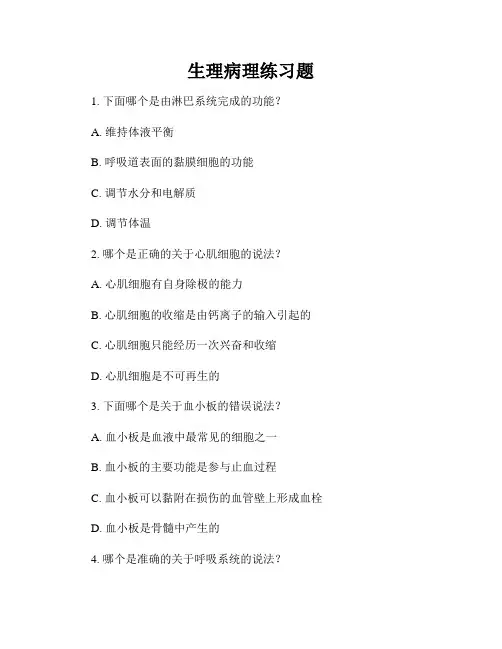 生理病理练习题

1. 下面哪个是由淋巴系统完成的功能？

A. 维持体液平衡

B. 呼吸道表面的黏膜细胞的功能

C. 调节水分和电解质

D. 调节体温

2. 哪个是正确的关于心肌细胞的说法？

A. 心肌细胞有自身除极的能力

B. 心肌细胞的收缩是由钙离子的输入引起的

C. 心肌细胞只能经历一次兴奋和收缩

D. 心肌细胞是不可再生的

3. 下面哪个是关于血小板的错误说法？

A. 血小板是血液中最常见的细胞之一

B. 血小板的主要功能是参与止血过程

C. 血小板可以黏附在损伤的血管壁上形成血栓

D. 血小板是骨髓中产生的

4. 哪个是准确的关于呼吸系统的说法？